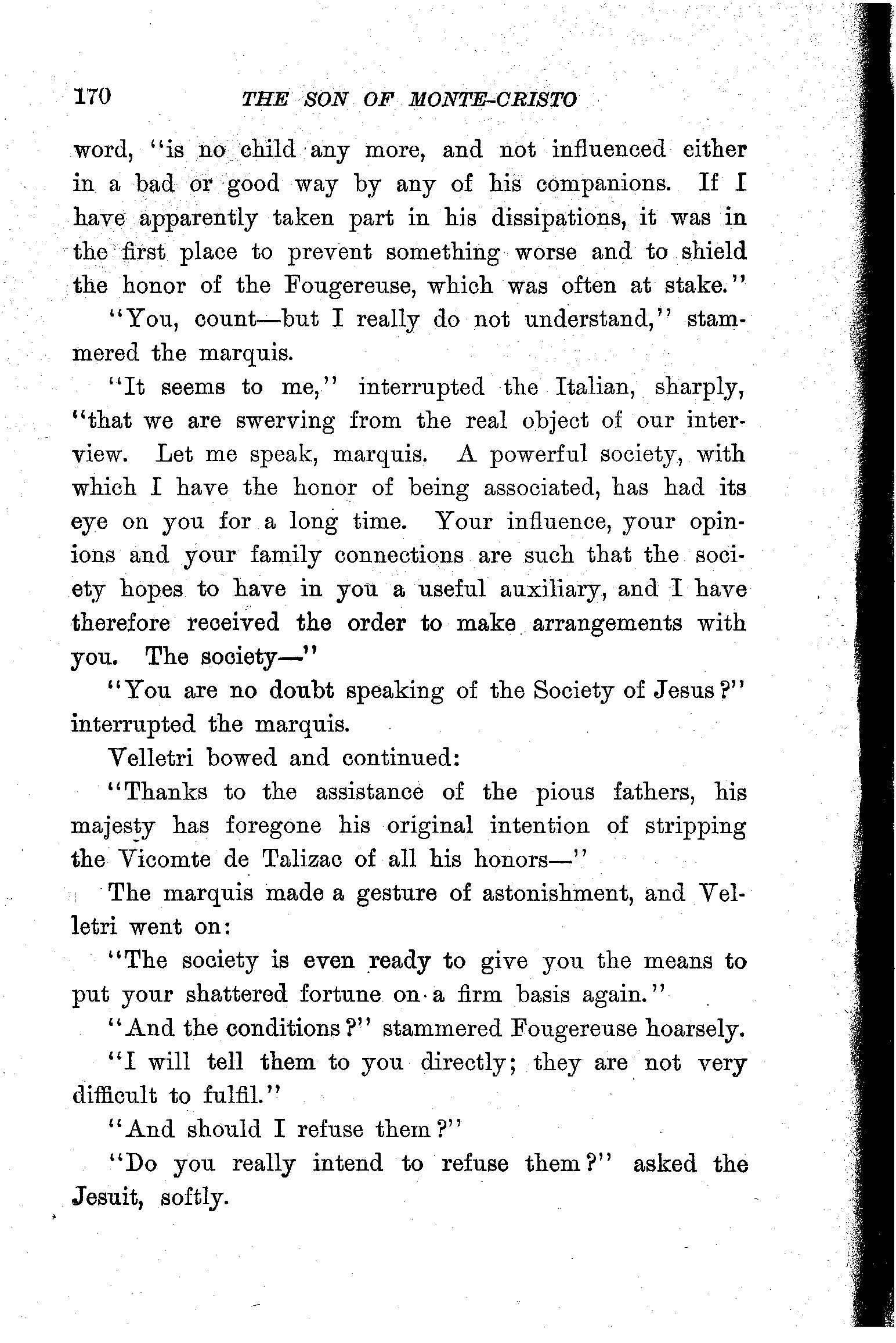 170 THE SON OF MONTE-CRISTO

word, "is no child any more, and not influenced either in a bad or good way by any of his companions. If I have apparently taken part in his dissipations, it was in the first place to prevent something worse and to shield the honor of the Fougereuse, which was often at stake."

"You, count—but I really do not understand," stammered the marquis.

"It seems to me," interrupted the Italian, sharply, "that we are swerving from the real object of our interview. Let me speak, marquis. A powerful society, with which I have the honor of being associated, has had its eye on you for a long time. Your influence, your opinions and your family connections are such that the society hopes to have in you a useful auxiliary, and I have therefore received the order to make arrangements with you. The society—"

"You are no doubt speaking of the Society of Jesus?" interrupted the marquis.

Velletri bowed and continued:

"Thanks to the assistance of the pious fathers, his majesty has foregone his original intention of stripping the Vicomte de Talizac of all his honors—"

The marquis made a gesture of astonishment, and Velletri went on:

"The society is even ready to give you the means to put your shattered fortune on a firm basis again."

"And the conditions?" stammered Fougereuse hoarsely.

"I will tell them to you directly; they are not very difficult to fulfil."

"And should I refuse them?"

"Do you really intend to refuse them?" asked the Jesuit, softly.